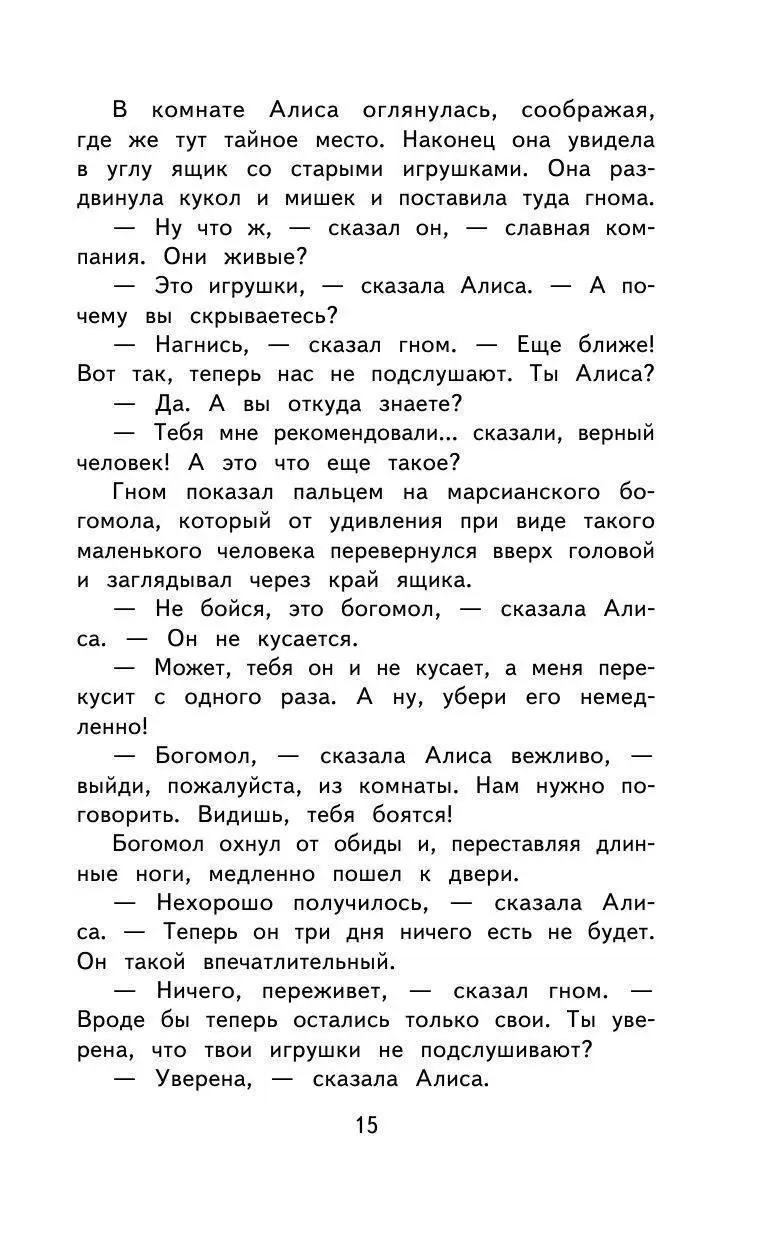 В комнате Алиса оглянулась, соображая, где же тут тайное место. Наконец она увидела в углу ящик со старыми игрушками. Она раздвинула кукол и мишек и поставила туда гнома.

— Ну что ж, — сказал он, — славная компания. Они живые?

— Это игрушки, — сказала Алиса. — А почему вы скрываетесь?

— Нагнись, — сказал гном. — Еще ближе! Вот так, теперь нас не подслушают. Ты Алиса?

— Да. А вы откуда знаете?

— Тебя мне рекомендовали... сказали, верный человек! А это что еще такое?

Гном показал пальцем на марсианского богомола, который от удивления при виде такого маленького человека перевернулся вверх головой и заглядывал через край ящика.

— Не бойся, это богомол, — сказала Алиса. — Он не кусается.

— Может, тебя он и не кусает, а меня перекусит с одного раза. А ну, убери его немедленно!

— Богомол, — сказала Алиса вежливо, — выйди, пожалуйста, из комнаты. Нам нужно поговорить. Видишь, тебя боятся!

Богомол охнул от обиды и, переставляя длинные ноги, медленно пошел к двери.

— Нехорошо получилось, — сказала Алиса. — Теперь он три дня ничего есть не будет. Он такой впечатлительный.

— Ничего, переживет, — сказал гном. — Вроде бы теперь остались только свои. Ты уверена, что твои игрушки не подслушивают?

— Уверена, — сказала Алиса.

15